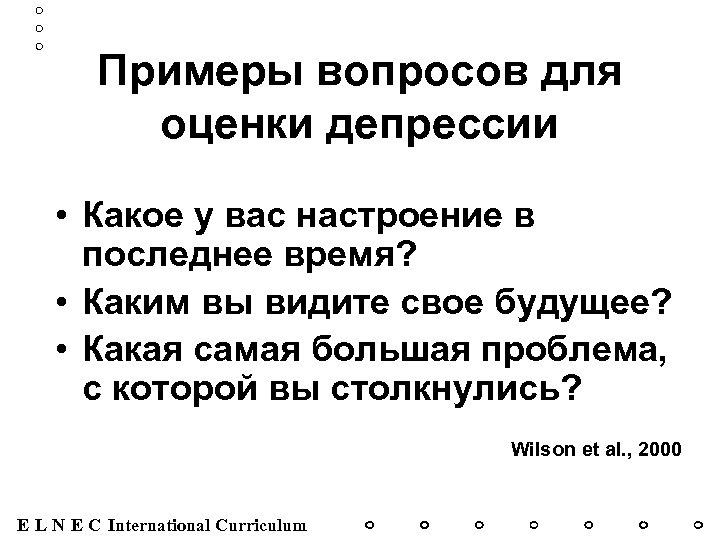 Примеры вопросов для оценки депрессии

• Какое у вас настроение в последнее время?
• Каким вы видите свое будущее?
• Какая самая большая проблема, с которой вы столкнулись?

Wilson et al., 2000

E L N E C International Curriculum